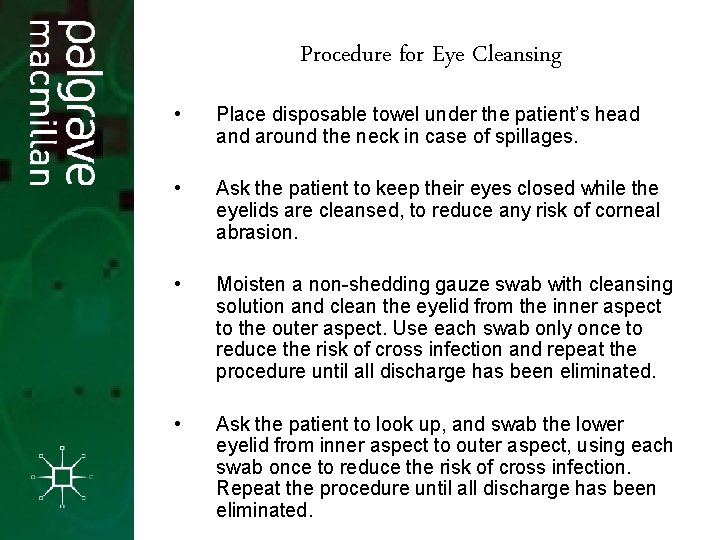 palgrave
macmillan

Procedure for Eye Cleansing

• Place disposable towel under the patient's head and around the neck in case of spillages.

• Ask the patient to keep their eyes closed while the eyelids are cleansed, to reduce any risk of corneal abrasion.

• Moisten a non-shedding gauze swab with cleansing solution and clean the eyelid from the inner aspect to the outer aspect. Use each swab only once to reduce the risk of cross infection and repeat the procedure until all discharge has been eliminated.

• Ask the patient to look up, and swab the lower eyelid from inner aspect to outer aspect, using each swab once to reduce the risk of cross infection. Repeat the procedure until all discharge has been eliminated.